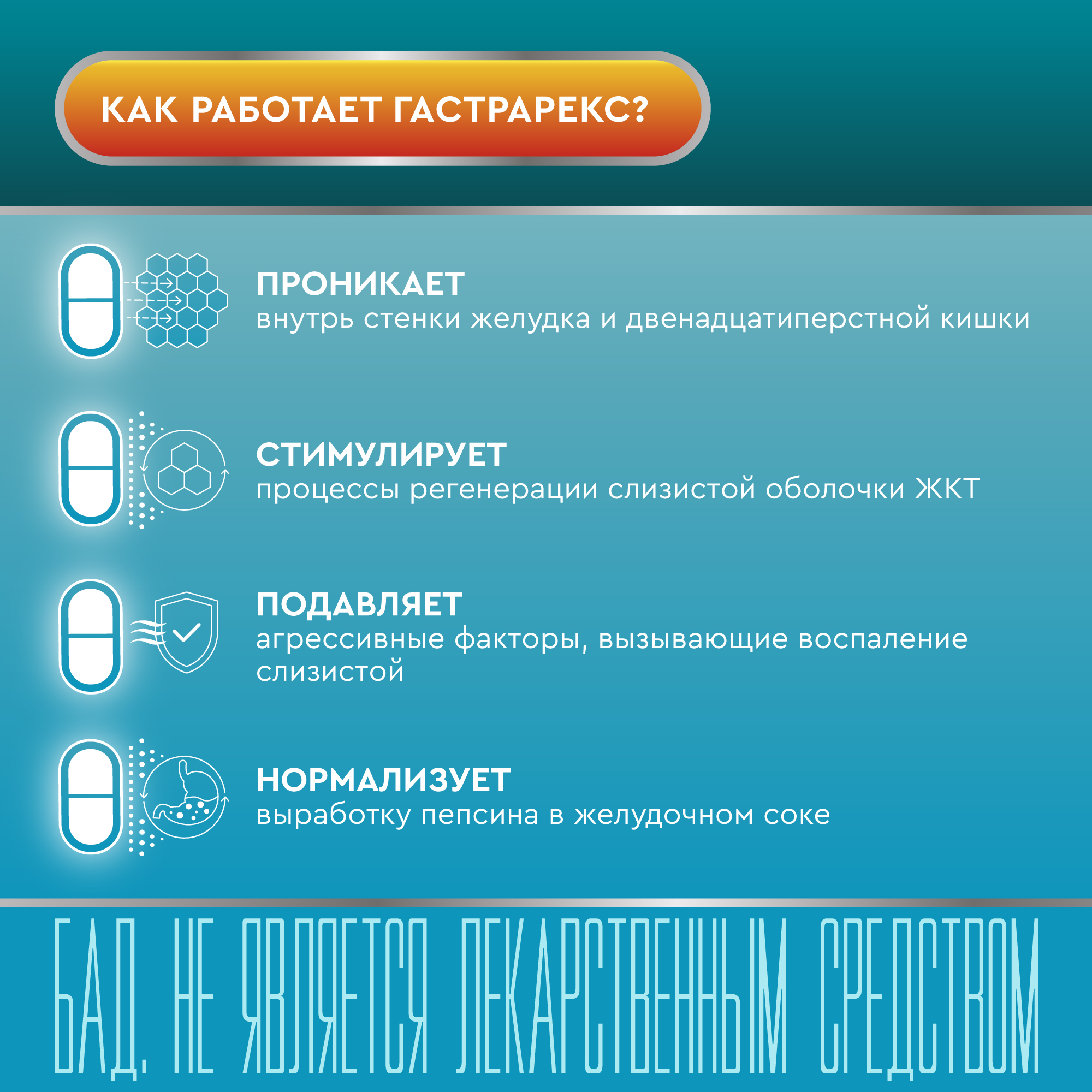 КАК РАБОТАЕТ ГАСТРАРЕКС?

ПРОНИКАЕТ
внутрь стенки желудка и двенадцатиперстной кишки

СТИМУЛИРУЕТ
процессы регенерации слизистой оболочки ЖКТ

ПОДАВЛЯЕТ
агрессивные факторы, вызывающие воспаление слизистой

НОРМАЛИЗУЕТ
выработку пепсина в желудочном соке

БАД. НЕ ЯВЛЯЕТСЯ ЛЕКАРСТВЕННЫМ СРЕДСТВОМ